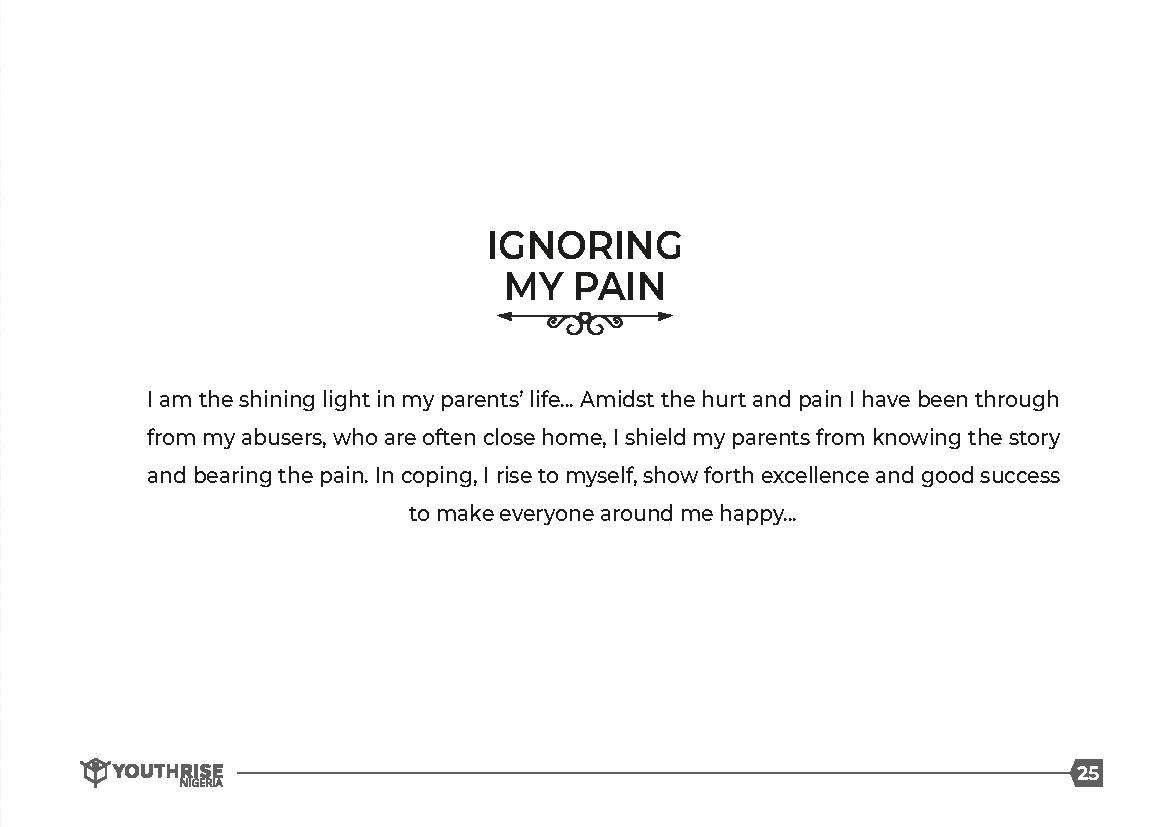 IGNORING
MY PAIN

I am the shining light in my parents' life... Amidst the hurt and pain I have been through from my abusers, who are often close home, I shield my parents from knowing the story and bearing the pain. In coping, I rise to myself, show forth excellence and good success to make everyone around me happy...

YOUTHRISE NIGERIA

25